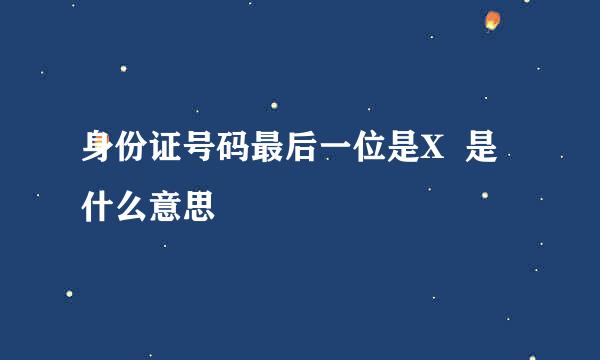 身份证号码最后一位是X 是什么意思